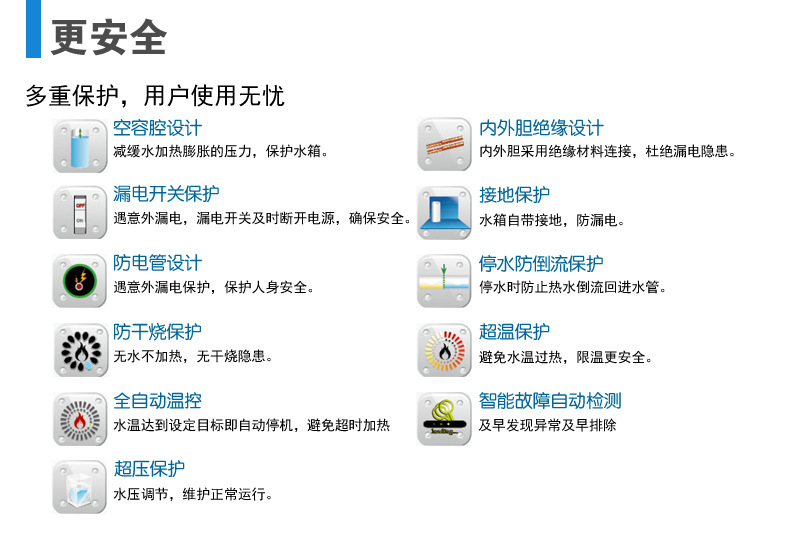 更安全

多重保护，用户使用无忧

空容腔设计
减缓水加热膨胀的压力，保护水箱。

漏电开关保护
遇意外漏电，漏电开关及时断开电源，确保安全。

防电管设计
遇意外漏电保护，保护人身安全。

防干烧保护
无水不加热，无干烧隐患。

全自动温控
水温达到设定目标即自动停机，避免超时加热

超压保护
水压调节，维护正常运行。

内外胆绝缘设计
内外胆采用绝缘材料连接，杜绝漏电隐患。

接地保护
水箱自带接地，防漏电。

停水防倒流保护
停水时防止热水倒流回进水管。

超温保护
避免水温过热，限温更安全。

智能故障自动检测
及早发现异常及早排除